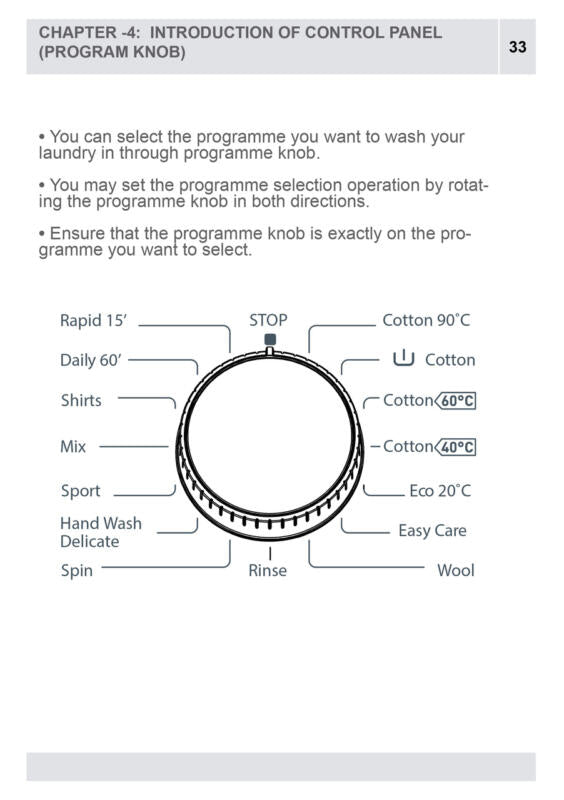 CHAPTER -4: INTRODUCTION OF CONTROL PANEL (PROGRAM KNOB)

33

• You can select the programme you want to wash your laundry in through programme knob.

• You may set the programme selection operation by rotating the programme knob in both directions.

• Ensure that the programme knob is exactly on the programme you want to select.

Rapid 15'
Daily 60'
Shirts
Mix
Sport
Hand Wash Delicate
Spin

STOP
Rinse

Cotton 90°C
Cotton
Cotton 60°C
Cotton 40°C
Eco 20°C
Easy Care
Wool